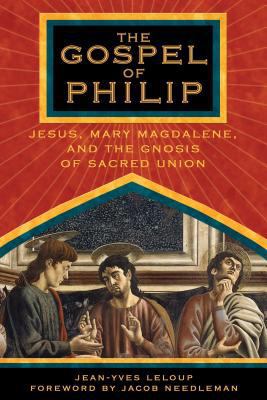 THE GOSPEL OF PHILIP

JESUS, MARY MAGDALENE, AND THE GNOSIS OF SACRED UNION

JEAN-YVES LELOUP
FOREWORD BY JACOB NEEDLEMAN